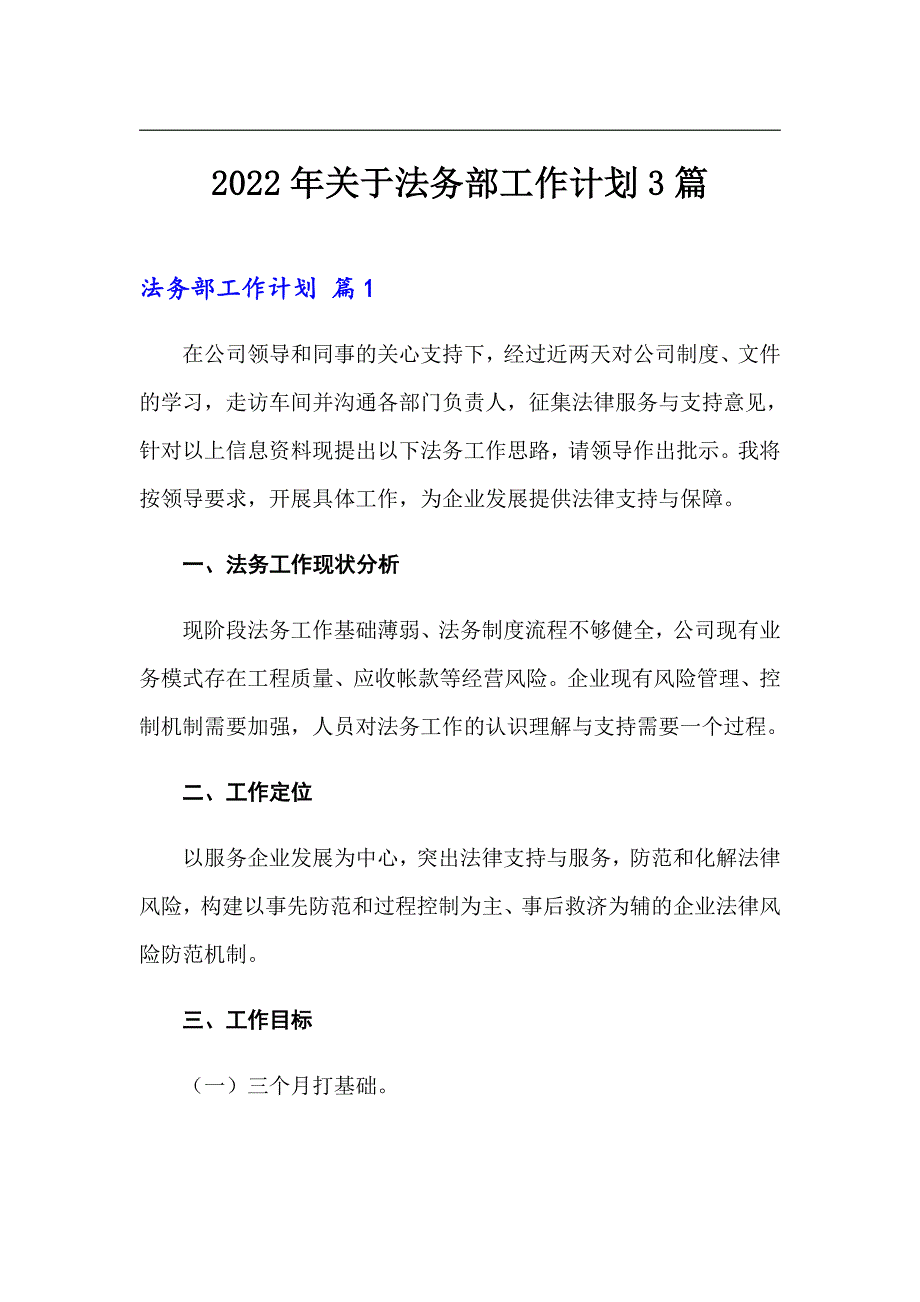 2022年关于法务部工作计划3篇

法务部工作计划 篇1

在公司领导和同事的关心支持下，经过近两天对公司制度、文件的学习，走访车间并沟通各部门负责人，征集法律服务与支持意见，针对以上信息资料现提出以下法务工作思路，请领导作出批示。我将按领导要求，开展具体工作，为企业发展提供法律支持与保障。

一、法务工作现状分析

现阶段法务工作基础薄弱、法务制度流程不够健全，公司现有业务模式存在工程质量、应收帐款等经营风险。企业现有风险管理、控制机制需要加强，人员对法务工作的认识理解与支持需要一个过程。

二、工作定位

以服务企业发展为中心，突出法律支持与服务，防范和化解法律风险，构建以事先防范和过程控制为主、事后救济为辅的企业法律风险防范机制。

三、工作目标

（一）三个月打基础。